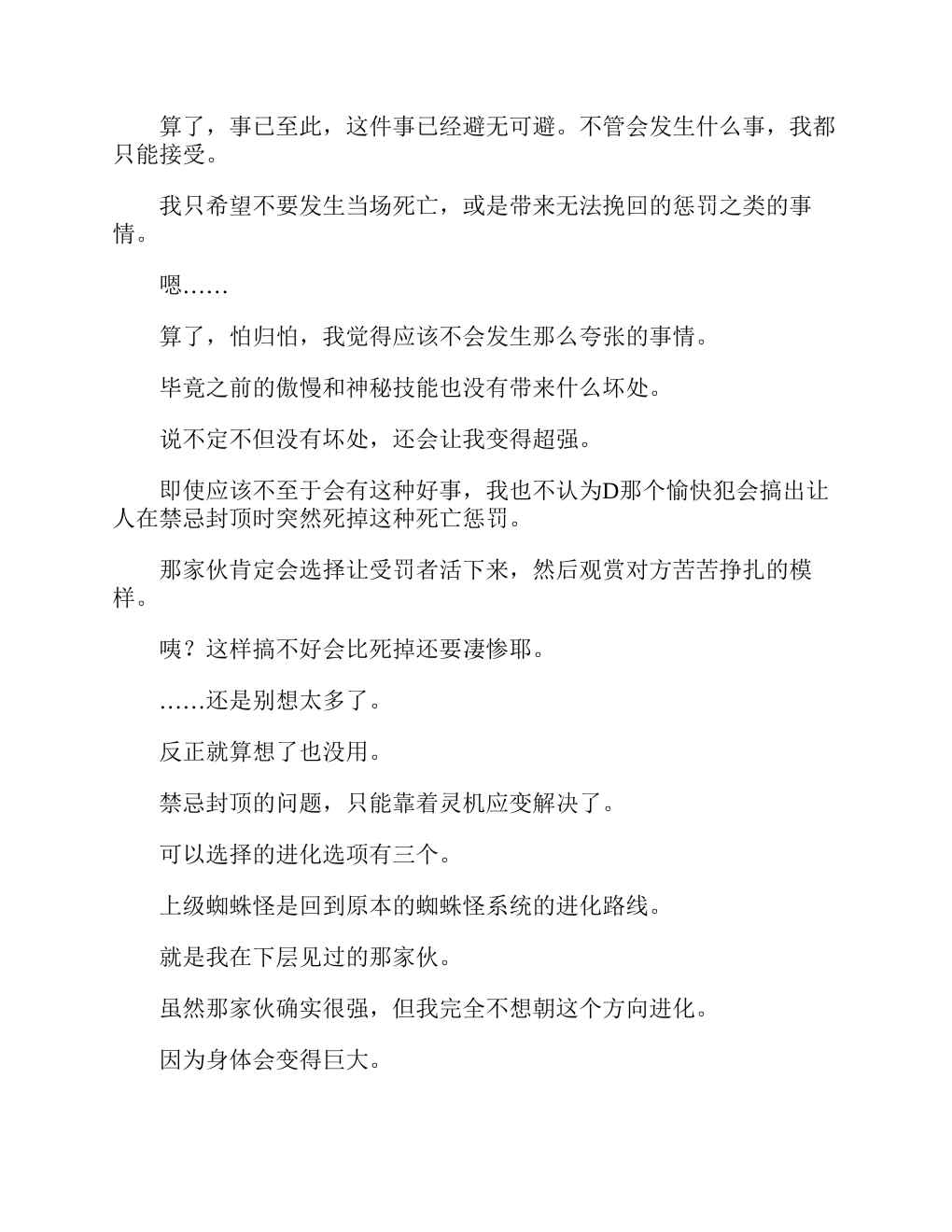 算了，事已至此，这件事已经避无可避。不管会发生什么事，我都只能接受。

我只希望不要发生当场死亡，或是带来无法挽回的惩罚之类的事情。

嗯……

算了，怕归怕，我觉得应该不会发生那么夸张的事情。

毕竟之前的傲慢和神秘技能也没有带来什么坏处。

说不定不但没有坏处，还会让我变得超强。

即使应该不至于会有这种好事，我也不认为D那个愉快犯会搞出让人在禁忌封顶时突然死掉这种死亡惩罚。

那家伙肯定会选择让受罚者活下来，然后观赏对方苦苦挣扎的模样。

咦？这样搞不好会比死掉还要凄惨耶。

……还是别想太多了。

反正就算想了也没用。

禁忌封顶的问题，只能靠着灵机应变解决了。

可以选择的进化选项有三个。

上级蜘蛛怪是回到原本的蜘蛛怪系统的进化路线。

就是我在下层见过的那家伙。

虽然那家伙确实很强，但我完全不想朝这个方向进化。

因为身体会变得巨大。